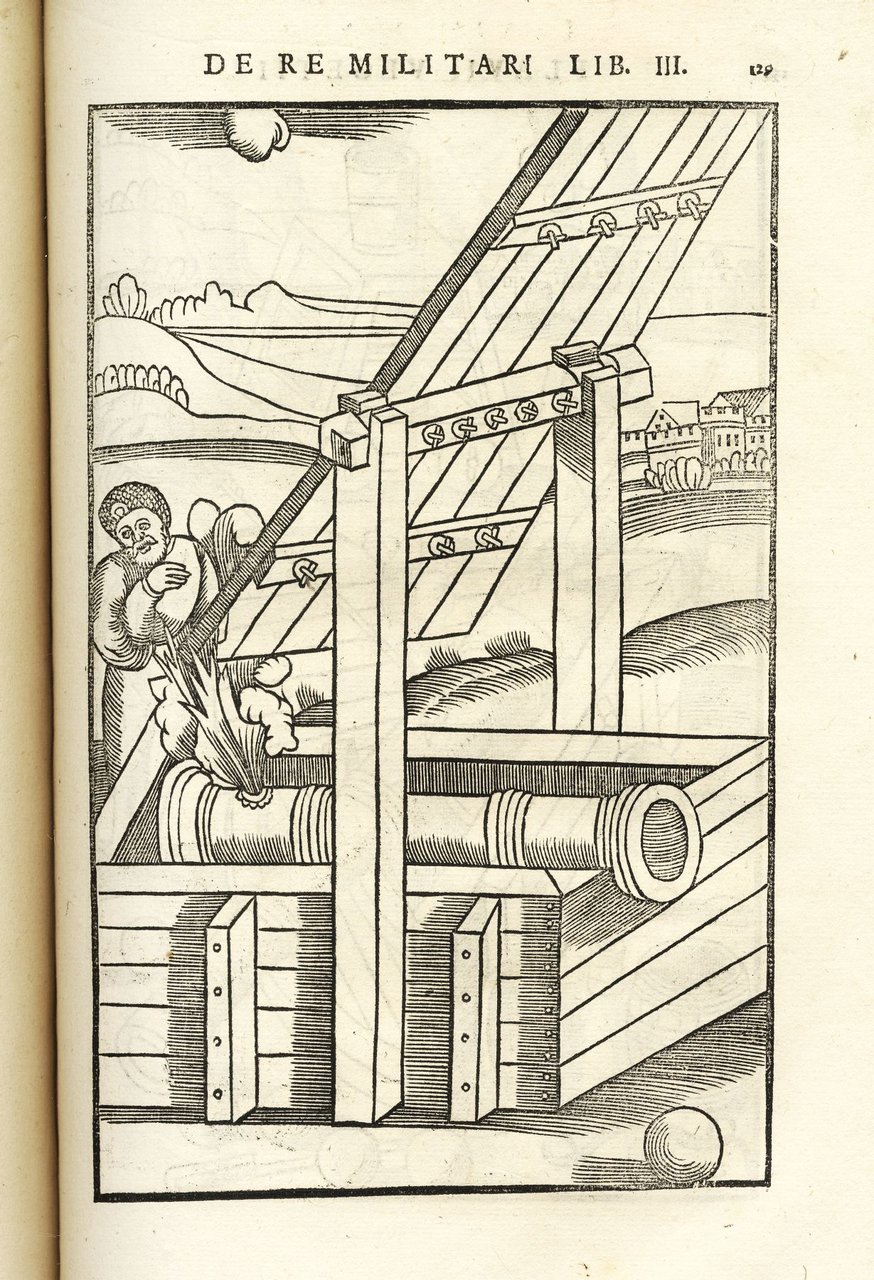 DE RE MILITARI LIB. III. 129